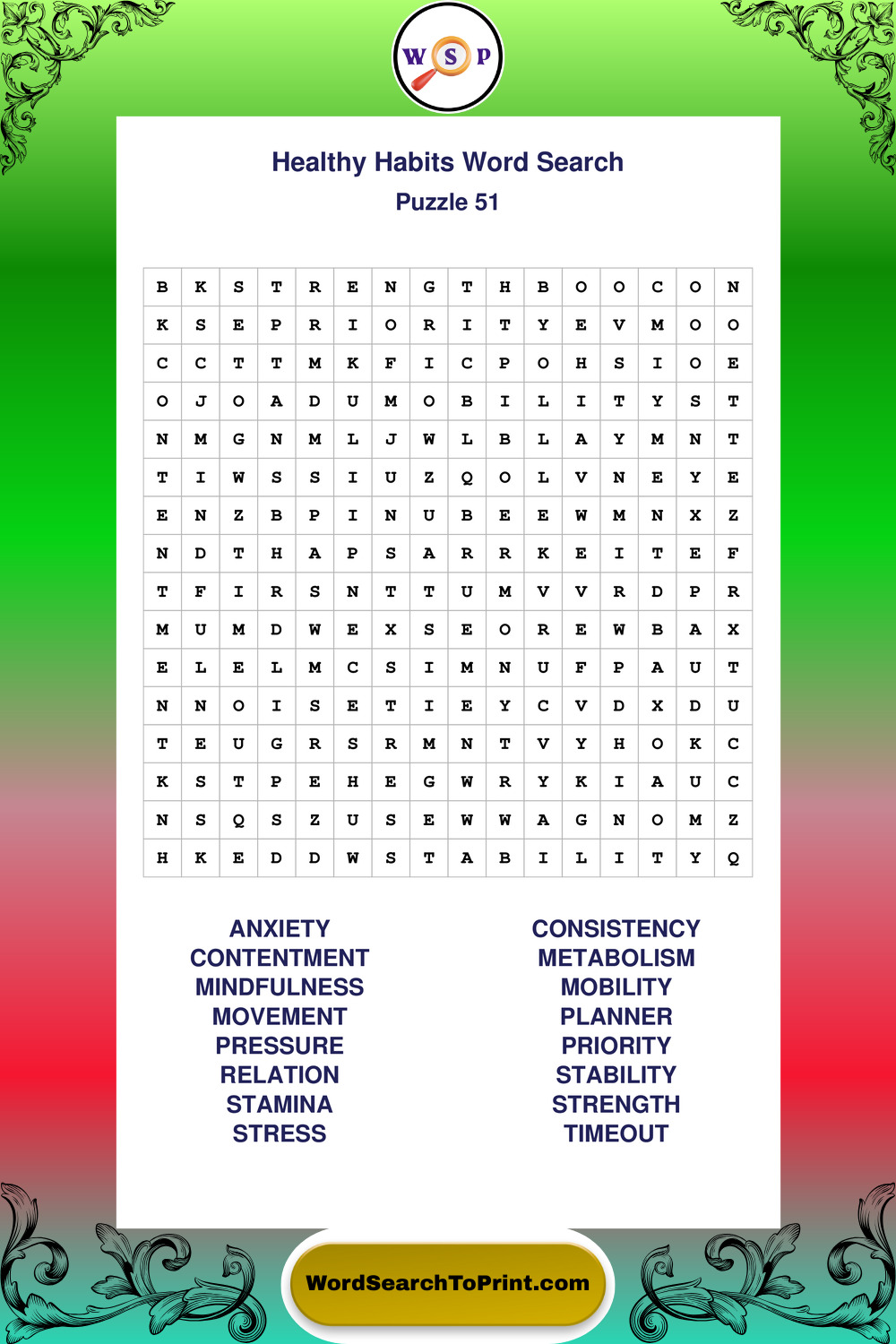 W S P

Healthy Habits Word Search

Puzzle 51

| B | K | S | T | R | E | N | G | T | H | B | O | O | C | O | N |
|---|---|---|---|---|---|---|---|---|---|---|---|---|---|---|---|
| K | S | E | P | R | I | O | R | I | T | Y | E | V | M | O | O |
| C | C | T | T | M | K | F | I | C | P | O | H | S | I | O | E |
| O | J | O | A | D | U | M | O | B | I | L | I | T | Y | S | T |
| N | M | G | N | M | L | J | W | L | B | L | A | Y | M | N | T |
| T | I | W | S | S | I | U | Z | Q | O | L | V | N | E | Y | E |
| E | N | Z | B | P | I | N | U | B | E | E | W | M | N | X | Z |
| N | D | T | H | A | P | S | A | R | R | K | E | I | T | E | F |
| T | F | I | R | S | N | T | T | U | M | V | V | R | D | P | R |
| M | U | M | D | W | E | X | S | E | O | R | E | W | B | A | X |
| E | L | E | L | M | C | S | I | M | N | U | F | P | A | U | T |
| N | N | O | I | S | E | T | I | E | Y | C | V | D | X | D | U |
| T | E | U | G | R | S | R | M | N | T | V | Y | H | O | K | C |
| K | S | T | P | E | H | E | G | W | R | Y | K | I | A | U | C |
| N | S | Q | S | Z | U | S | E | W | W | A | G | N | O | M | Z |
| H | K | E | D | D | W | S | T | A | B | I | L | I | T | Y | Q |

ANXIETY
CONTENTMENT
MINDFULNESS
MOVEMENT
PRESSURE
RELATION
STAMINA
STRESS

CONSISTENCY
METABOLISM
MOBILITY
PLANNER
PRIORITY
STABILITY
STRENGTH
TIMEOUT

WordSearchToPrint.com